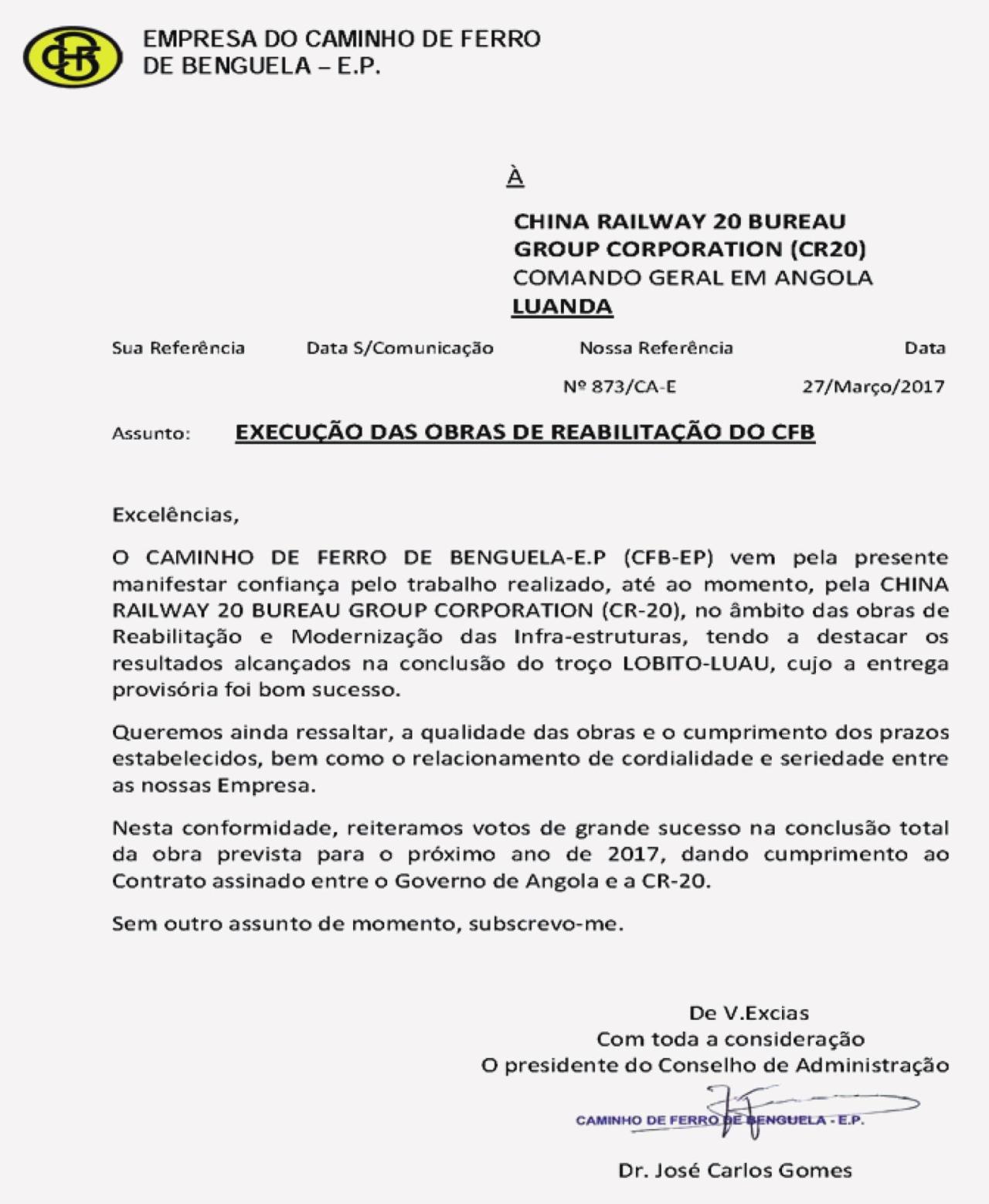 CFB

EMPRESA DO CAMINHO DE FERRO
DE BENGUELA – E.P.

À

CHINA RAILWAY 20 BUREAU
GROUP CORPORATION (CR20)
COMANDO GERAL EM ANGOLA
LUANDA

| Sua Referência | Data S/Comunicação | Nossa Referência | Data |
|---|---|---|---|
| | | Nº 873/CA-E | 27/Março/2017 |

Assunto: EXECUÇÃO DAS OBRAS DE REABILITAÇÃO DO CFB

Excelências,

O CAMINHO DE FERRO DE BENGUELA-E.P (CFB-EP) vem pela presente manifestar confiança pelo trabalho realizado, até ao momento, pela CHINA RAILWAY 20 BUREAU GROUP CORPORATION (CR-20), no âmbito das obras de Reabilitação e Modernização das Infra-estruturas, tendo a destacar os resultados alcançados na conclusão do troço LOBITO-LUAU, cujo a entrega provisória foi bom sucesso.

Queremos ainda ressaltar, a qualidade das obras e o cumprimento dos prazos estabelecidos, bem como o relacionamento de cordialidade e seriedade entre as nossas Empresa.

Nesta conformidade, reiteramos votos de grande sucesso na conclusão total da obra prevista para o próximo ano de 2017, dando cumprimento ao Contrato assinado entre o Governo de Angola e a CR-20.

Sem outro assunto de momento, subscrevo-me.

De V.Excias
Com toda a consideração
O presidente do Conselho de Administração

CAMINHO DE FERRO DE BENGUELA - E.P.

Dr. José Carlos Gomes